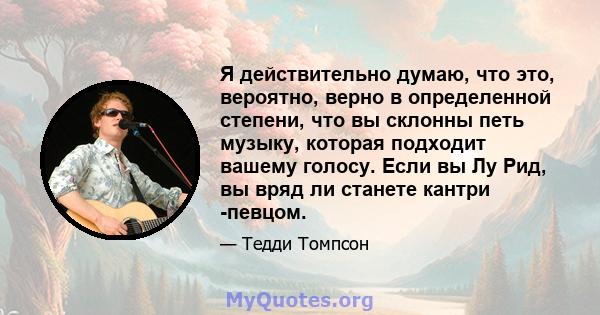 Я действительно думаю, что это, вероятно, верно в определенной степени, что вы склонны петь музыку, которая подходит вашему голосу. Если вы Лу Рид, вы вряд ли станете кантри -певцом.

— Тедди Томпсон

MyQuotes.org